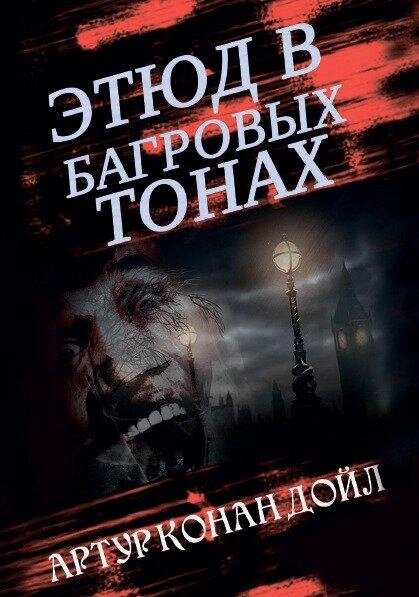 ЭТЮД В БАГРОВЫХ ТОНАХ

АРТУР КОНАН ДОЙЛ